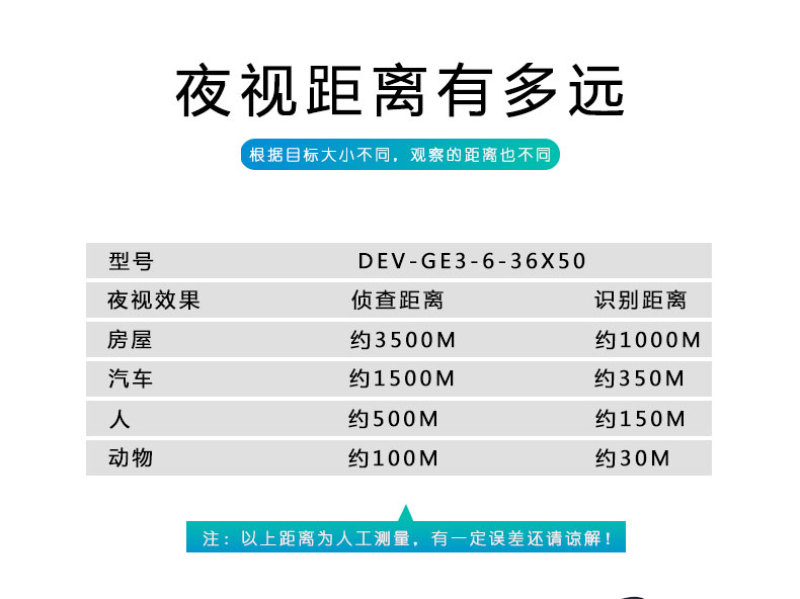 夜视距离有多远

根据目标大小不同，观察的距离也不同

| 型号 | DEV-GE3-6-36X50 | |
|---|---|---|
| 夜视效果 | 侦查距离 | 识别距离 |
| 房屋 | 约3500M | 约1000M |
| 汽车 | 约1500M | 约350M |
| 人 | 约500M | 约150M |
| 动物 | 约100M | 约30M |

注：以上距离为人工测量，有一定误差还请谅解！